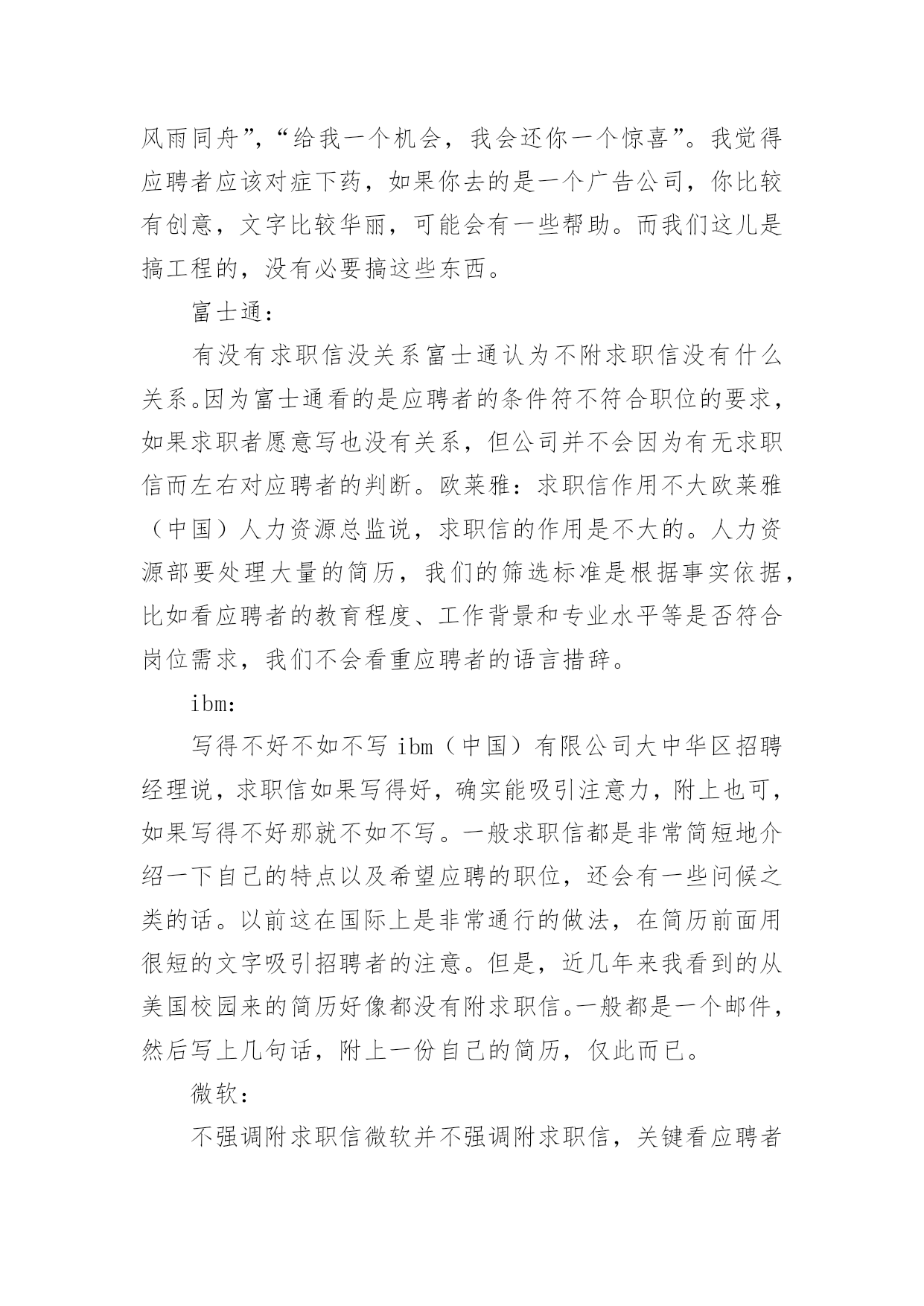 风雨同舟”，“给我一个机会，我会还你一个惊喜”。我觉得应聘者应该对症下药，如果你去的是一个广告公司，你比较有创意，文字比较华丽，可能会有一些帮助。而我们这儿是搞工程的，没有必要搞这些东西。

富士通：

有没有求职信没关系富士通认为不附求职信没有什么关系。因为富士通看的是应聘者的条件符不符合职位的要求，如果求职者愿意写也没有关系，但公司并不会因为有无求职信而左右对应聘者的判断。欧莱雅：求职信作用不大欧莱雅（中国）人力资源总监说，求职信的作用是不大的。人力资源部要处理大量的简历，我们的筛选标准是根据事实依据，比如看应聘者的教育程度、工作背景和专业水平等是否符合岗位需求，我们不会看重应聘者的语言措辞。

ibm：

写得不好不如不写 ibm（中国）有限公司大中华区招聘经理说，求职信如果写得好，确实能吸引注意力，附上也可，如果写得不好那就不如不写。一般求职信都是非常简短地介绍一下自己的特点以及希望应聘的职位，还会有一些问候之类的话。以前这在国际上是非常通行的做法，在简历前面用很短的文字吸引招聘者的注意。但是，近几年来我看到的从美国校园来的简历好像都没有附求职信。一般都是一个邮件，然后写上几句话，附上一份自己的简历，仅此而已。

微软：

不强调附求职信微软并不强调附求职信，关键看应聘者